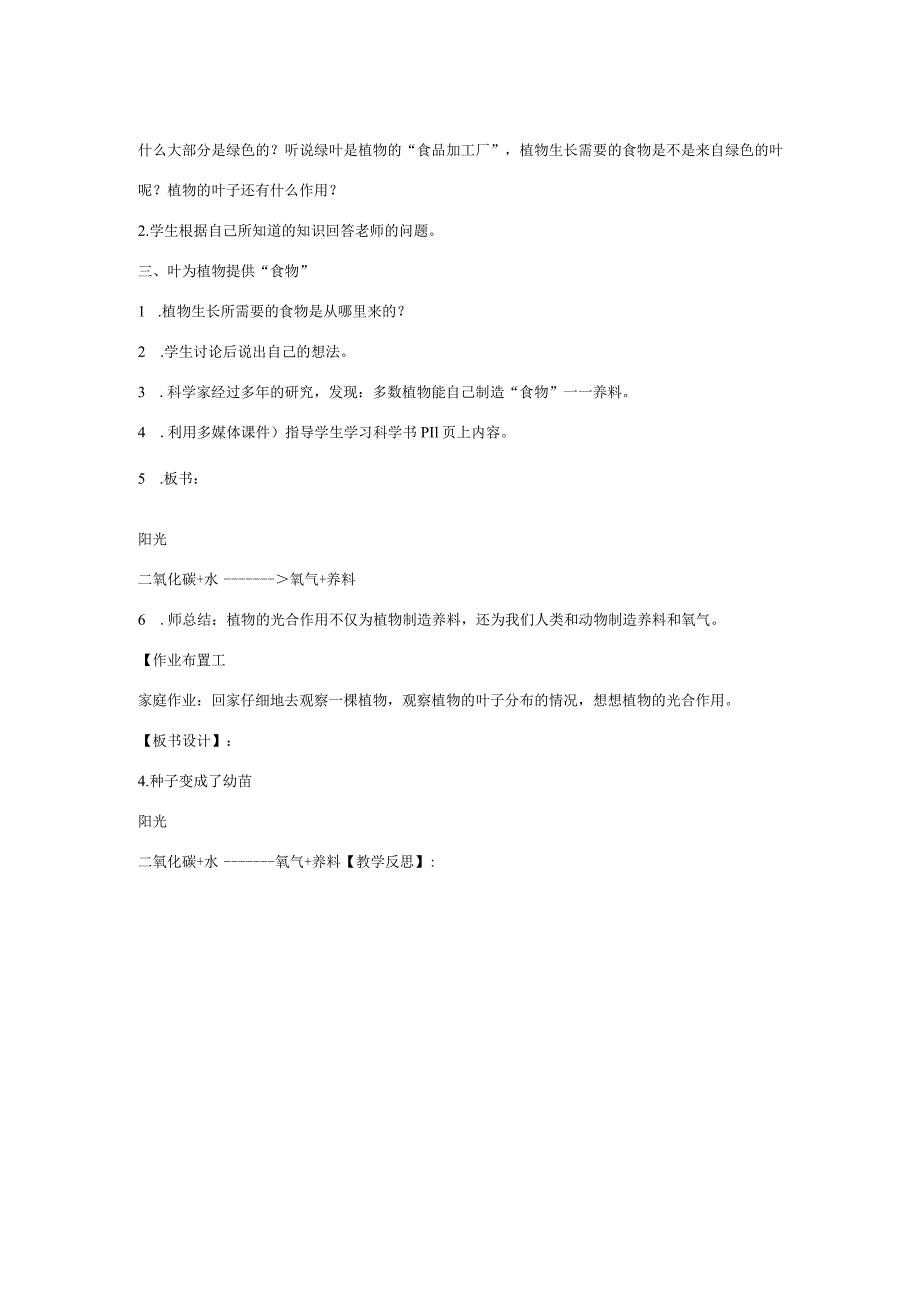 什么大部分是绿色的？听说绿叶是植物的“食品加工厂”，植物生长需要的食物是不是来自绿色的叶呢？植物的叶子还有什么作用？

2.学生根据自己所知道的知识回答老师的问题。

三、叶为植物提供“食物”

1 .植物生长所需要的食物是从哪里来的？

2 .学生讨论后说出自己的想法。

3 . 科学家经过多年的研究，发现：多数植物能自己制造“食物”一一养料。

4 . 利用多媒体课件）指导学生学习科学书 PIl 页上内容。

5 .板书：

阳光

二氧化碳+水 -------＞氧气+养料

6 . 师总结：植物的光合作用不仅为植物制造养料，还为我们人类和动物制造养料和氧气。

【作业布置工

家庭作业：回家仔细地去观察一棵植物，观察植物的叶子分布的情况，想想植物的光合作用。

【板书设计】：

4.种子变成了幼苗

阳光

二氧化碳+水 -------氧气+养料【教学反思】：